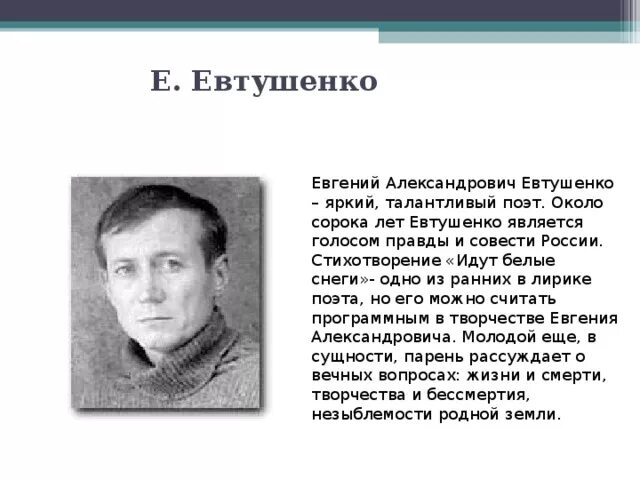 Е. Евтушенко

Евгений Александрович Евтушенко – яркий, талантливый поэт. Около сорока лет Евтушенко является голосом правды и совести России. Стихотворение «Идут белые снеги»- одно из ранних в лирике поэта, но его можно считать программным в творчестве Евгения Александровича. Молодой еще, в сущности, парень рассуждает о вечных вопросах: жизни и смерти, творчества и бессмертия, незыблемости родной земли.